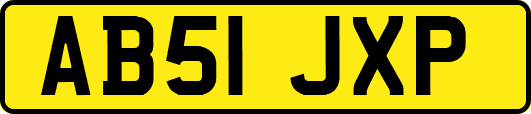 AB51 JXP